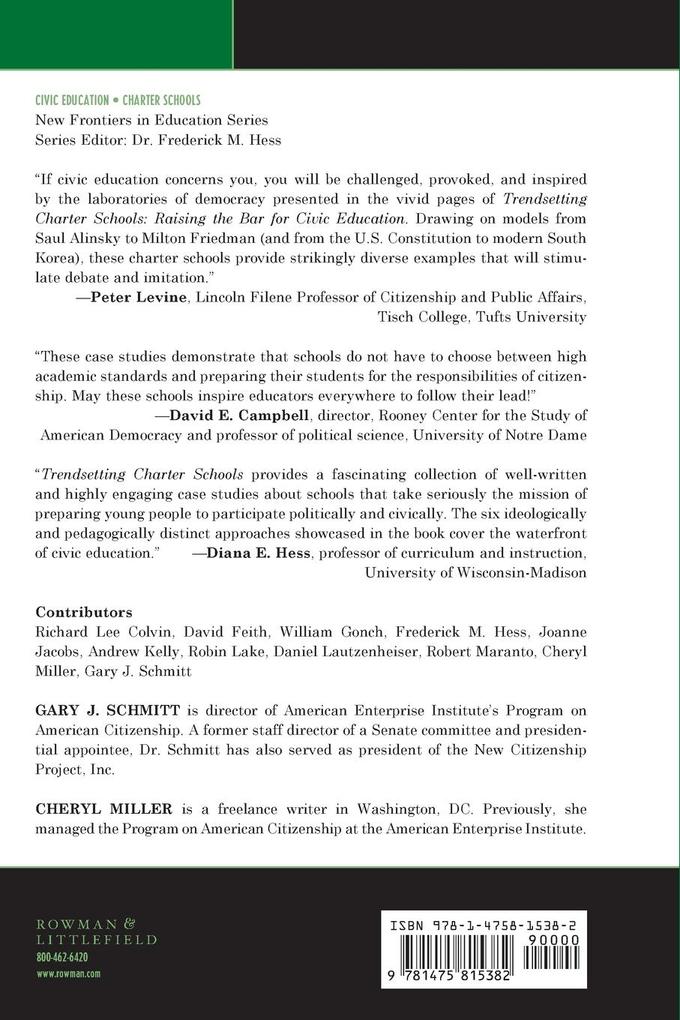 CIVIC EDUCATION • CHARTER SCHOOLS
New Frontiers in Education Series
Series Editor: Dr. Frederick M. Hess

"If civic education concerns you, you will be challenged, provoked, and inspired by the laboratories of democracy presented in the vivid pages of Trendsetting Charter Schools: Raising the Bar for Civic Education. Drawing on models from Saul Alinsky to Milton Friedman (and from the U.S. Constitution to modern South Korea), these charter schools provide strikingly diverse examples that will stimulate debate and imitation."

—Peter Levine, Lincoln Filene Professor of Citizenship and Public Affairs, Tisch College, Tufts University

"These case studies demonstrate that schools do not have to choose between high academic standards and preparing their students for the responsibilities of citizenship. May these schools inspire educators everywhere to follow their lead!"

—David E. Campbell, director, Rooney Center for the Study of American Democracy and professor of political science, University of Notre Dame

"Trendsetting Charter Schools provides a fascinating collection of well-written and highly engaging case studies about schools that take seriously the mission of preparing young people to participate politically and civically. The six ideologically and pedagogically distinct approaches showcased in the book cover the waterfront of civic education." —Diana E. Hess, professor of curriculum and instruction, University of Wisconsin-Madison

Contributors
Richard Lee Colvin, David Feith, William Gonch, Frederick M. Hess, Joanne Jacobs, Andrew Kelly, Robin Lake, Daniel Lautzenheiser, Robert Maranto, Cheryl Miller, Gary J. Schmitt

GARY J. SCHMITT is director of American Enterprise Institute's Program on American Citizenship. A former staff director of a Senate committee and presidential appointee, Dr. Schmitt has also served as president of the New Citizenship Project, Inc.

CHERYL MILLER is a freelance writer in Washington, DC. Previously, she managed the Program on American Citizenship at the American Enterprise Institute.

ROWMAN &
LITTLEFIELD
800-462-6420
www.rowman.com

ISBN 978-1-4758-1538-2
90000
9 781475 815382